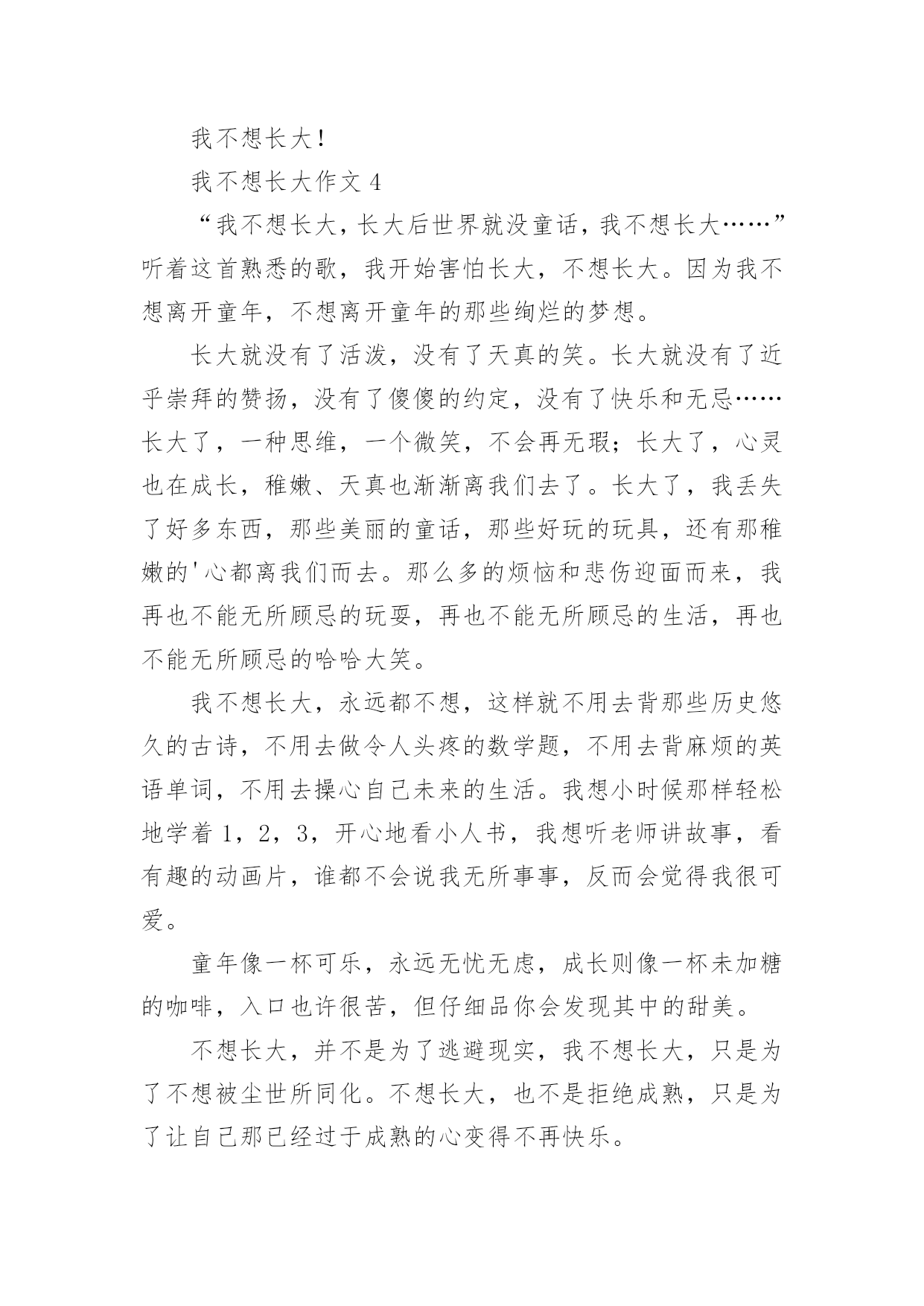 我不想长大！

我不想长大作文 4

“我不想长大，长大后世界就没童话，我不想长大……”听着这首熟悉的歌，我开始害怕长大，不想长大。因为我不想离开童年，不想离开童年的那些绚烂的梦想。

长大就没有了活泼，没有了天真的笑。长大就没有了近乎崇拜的赞扬，没有了傻傻的约定，没有了快乐和无忌……长大了，一种思维，一个微笑，不会再无瑕；长大了，心灵也在成长，稚嫩、天真也渐渐离我们去了。长大了，我丢失了好多东西，那些美丽的童话，那些好玩的玩具，还有那稚嫩的'心都离我们而去。那么多的烦恼和悲伤迎面而来，我再也不能无所顾忌的玩耍，再也不能无所顾忌的生活，再也不能无所顾忌的哈哈大笑。

我不想长大，永远都不想，这样就不用去背那些历史悠久的古诗，不用去做令人头疼的数学题，不用去背麻烦的英语单词，不用去操心自己未来的生活。我想小时候那样轻松地学着 1，2，3，开心地看小人书，我想听老师讲故事，看有趣的动画片，谁都不会说我无所事事，反而会觉得我很可爱。

童年像一杯可乐，永远无忧无虑，成长则像一杯未加糖的咖啡，入口也许很苦，但仔细品你会发现其中的甜美。

不想长大，并不是为了逃避现实，我不想长大，只是为了不想被尘世所同化。不想长大，也不是拒绝成熟，只是为了让自己那已经过于成熟的心变得不再快乐。